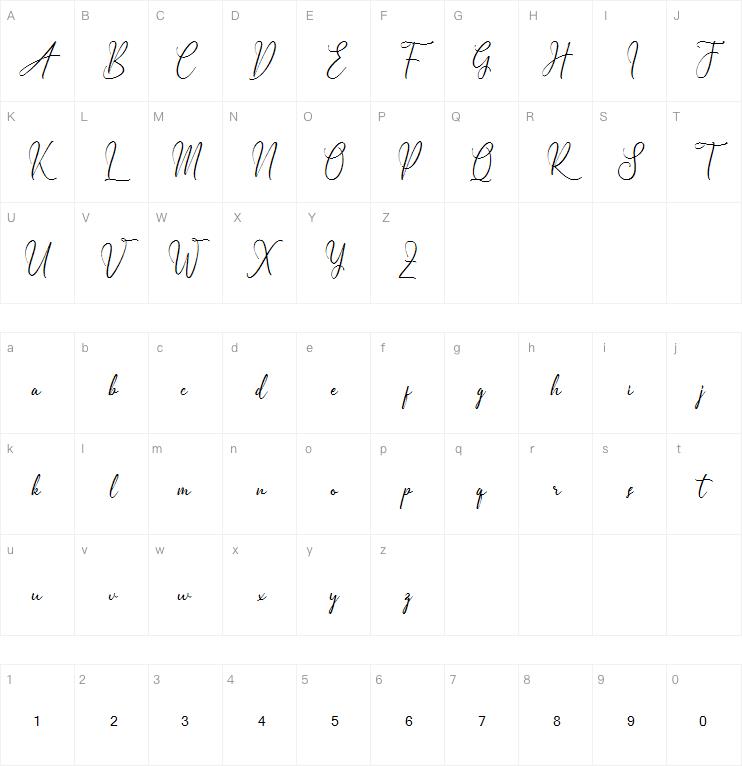 | A | B | C | D | E | F | G | H | I | J |
|---|---|---|---|---|---|---|---|---|---|
| A | B | C | D | E | F | G | H | I | J |
| K | L | M | N | O | P | Q | R | S | T |
| K | L | M | N | O | P | Q | R | S | T |
| U | V | W | X | Y | Z | | | | |
| U | V | W | X | Y | Z | | | | |

| a | b | c | d | e | f | g | h | i | j |
|---|---|---|---|---|---|---|---|---|---|
| a | b | c | d | e | f | g | h | i | j |
| k | l | m | n | o | p | q | r | s | t |
| k | l | m | n | o | p | q | r | s | t |
| u | v | w | x | y | z | | | | |
| u | v | w | x | y | z | | | | |

| 1 | 2 | 3 | 4 | 5 | 6 | 7 | 8 | 9 | 0 |
|---|---|---|---|---|---|---|---|---|---|
| 1 | 2 | 3 | 4 | 5 | 6 | 7 | 8 | 9 | 0 |